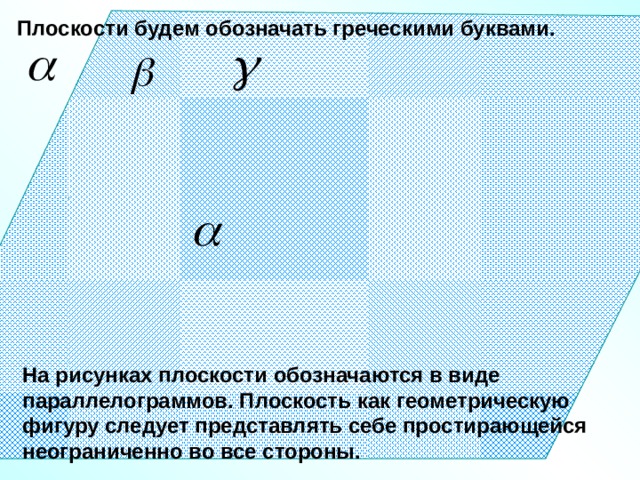 Плоскости будем обозначать греческими буквами.

$\alpha$ $\beta$ $\gamma$

$\alpha$

На рисунках плоскости обозначаются в виде параллелограммов. Плоскость как геометрическую фигуру следует представлять себе простирающейся неограниченно во все стороны.